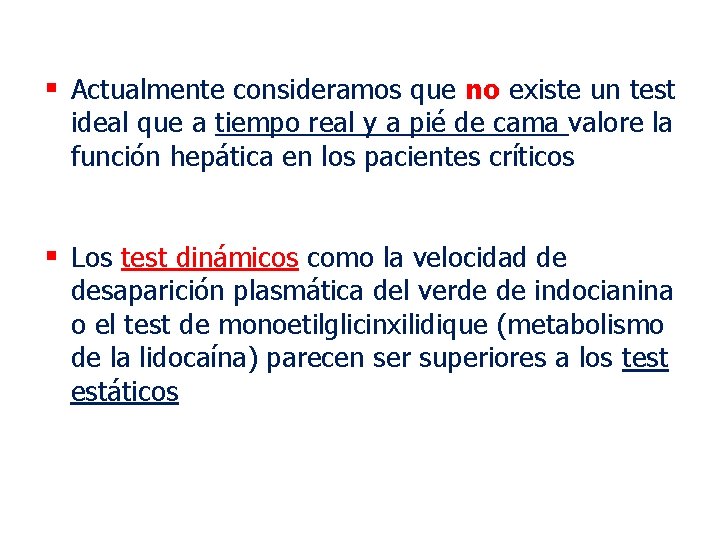 • Actualmente consideramos que no existe un test ideal que a tiempo real y a pié de cama valore la función hepática en los pacientes críticos

• Los test dinámicos como la velocidad de desaparición plasmática del verde de indocianina o el test de monoetilglicinxilidique (metabolismo de la lidocaína) parecen ser superiores a los test estáticos